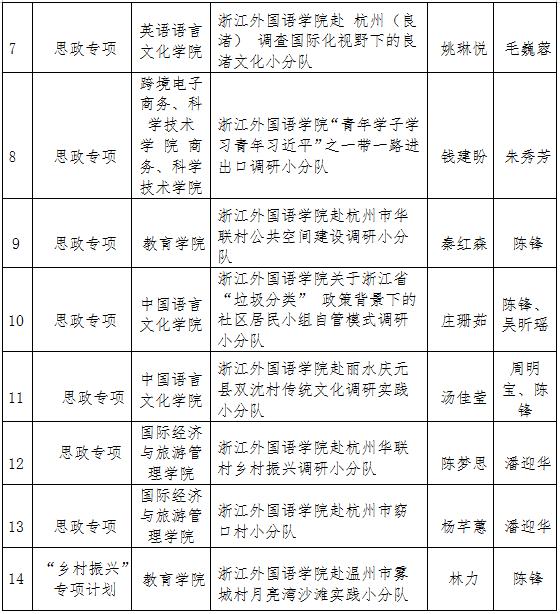 | 7 | 思政专项 | 英语语言文化学院 | 浙江外国语学院赴 杭州（良渚） 调查国际化视野下的良渚文化小分队 | 姚琳悦 | 毛巍蓉 |
|---|---|---|---|---|---|
| 8 | 思政专项 | 跨境电子商务、科学技术学院 商务、科学技术学院 | 浙江外国语学院“青年学子学习青年习近平”之一带一路进出口调研小分队 | 钱建盼 | 朱秀芳 |
| 9 | 思政专项 | 教育学院 | 浙江外国语学院赴杭州市华联村公共空间建设调研小分队 | 秦红森 | 陈锋 |
| 10 | 思政专项 | 中国语言文化学院 | 浙江外国语学院关于浙江省“垃圾分类” 政策背景下的社区居民小组自管模式调研小分队 | 庄珊茹 | 陈锋、吴昕瑶 |
| 11 | 思政专项 | 中国语言文化学院 | 浙江外国语学院赴丽水庆元县双沈村传统文化调研实践小分队 | 汤佳莹 | 周明宝、陈锋 |
| 12 | 思政专项 | 国际经济与旅游管理学院 | 浙江外国语学院赴杭州华联村乡村振兴调研小分队 | 陈梦思 | 潘迎华 |
| 13 | 思政专项 | 国际经济与旅游管理学院 | 浙江外国语学院赴杭州市窈口村小分队 | 杨芊蕙 | 潘迎华 |
| 14 | “乡村振兴”专项计划 | 教育学院 | 浙江外国语学院赴温州市雾城村月亮湾沙滩实践小分队 | 林力 | 陈锋 |